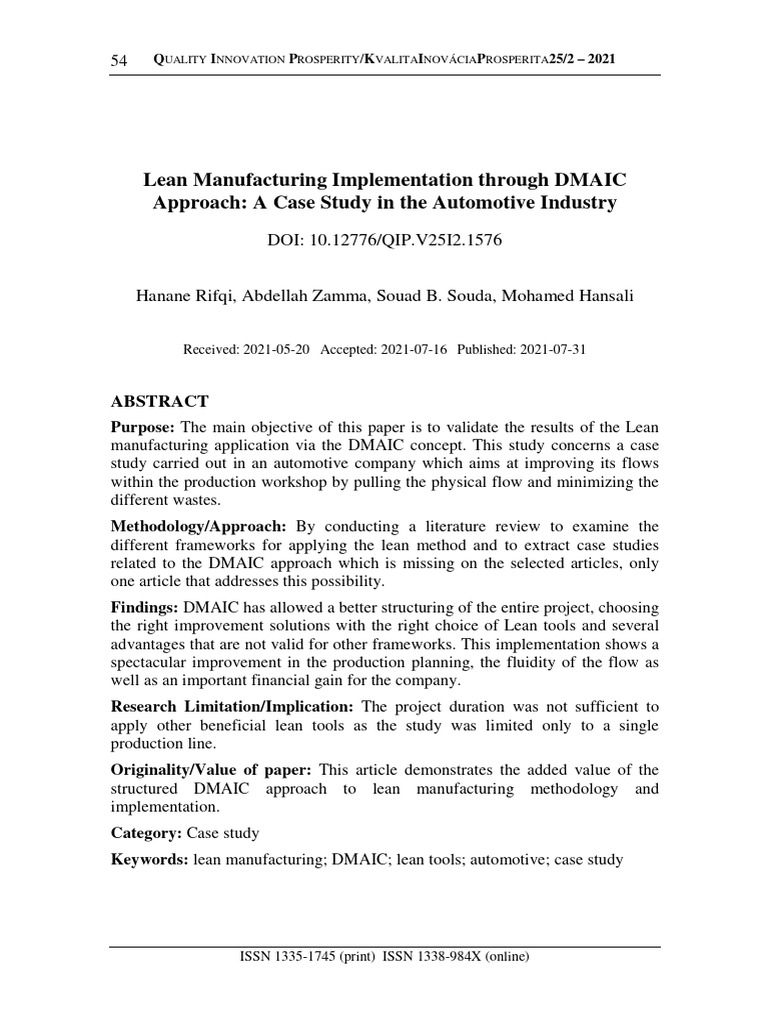 54 QUALITY INNOVATION PROSPERITY/KVALITAINOVÁCIAPROSPERITA25/2 – 2021

Lean Manufacturing Implementation through DMAIC Approach: A Case Study in the Automotive Industry

DOI: 10.12776/QIP.V25I2.1576

Hanane Rifqi, Abdellah Zamma, Souad B. Souda, Mohamed Hansali

Received: 2021-05-20 Accepted: 2021-07-16 Published: 2021-07-31

ABSTRACT

Purpose: The main objective of this paper is to validate the results of the Lean manufacturing application via the DMAIC concept. This study concerns a case study carried out in an automotive company which aims at improving its flows within the production workshop by pulling the physical flow and minimizing the different wastes.

Methodology/Approach: By conducting a literature review to examine the different frameworks for applying the lean method and to extract case studies related to the DMAIC approach which is missing on the selected articles, only one article that addresses this possibility.

Findings: DMAIC has allowed a better structuring of the entire project, choosing the right improvement solutions with the right choice of Lean tools and several advantages that are not valid for other frameworks. This implementation shows a spectacular improvement in the production planning, the fluidity of the flow as well as an important financial gain for the company.

Research Limitation/Implication: The project duration was not sufficient to apply other beneficial lean tools as the study was limited only to a single production line.

Originality/Value of paper: This article demonstrates the added value of the structured DMAIC approach to lean manufacturing methodology and implementation.

Category: Case study

Keywords: lean manufacturing; DMAIC; lean tools; automotive; case study

ISSN 1335-1745 (print) ISSN 1338-984X (online)